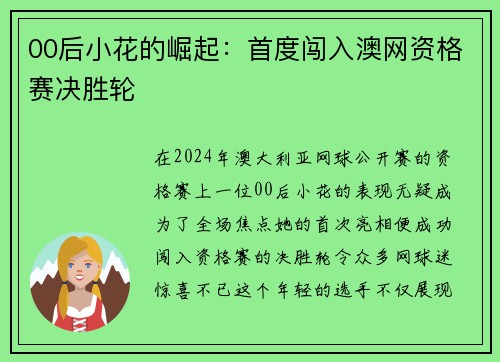 00后小花的崛起：首度闯入澳网资格赛决胜轮

在2024年澳大利亚网球公开赛的资格赛上一位00后小花的表现无疑成为了全场焦点她的首次亮相便成功闯入资格赛的决胜轮令众多网球迷惊喜不已这个年轻的选手不仅展现